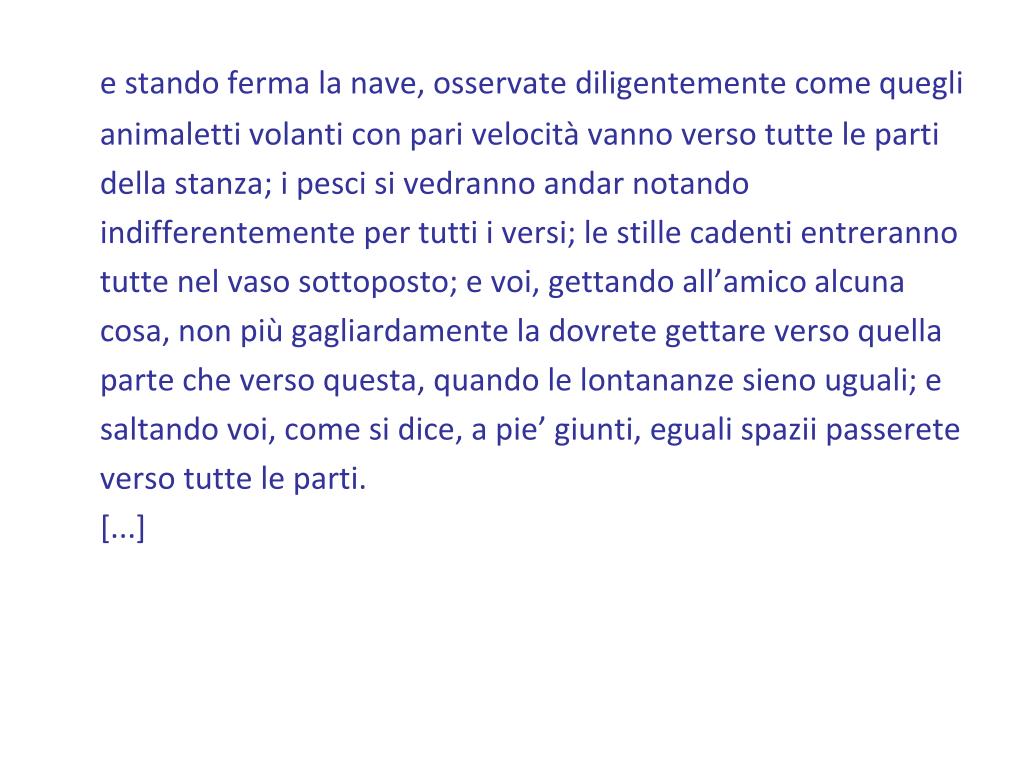 e stando ferma la nave, osservate diligentemente come quegli animaletti volanti con pari velocità vanno verso tutte le parti della stanza; i pesci si vedranno andar notando indifferentemente per tutti i versi; le stille cadenti entreranno tutte nel vaso sottoposto; e voi, gettando all’amico alcuna cosa, non più gagliardamente la dovrete gettare verso quella parte che verso questa, quando le lontananze sieno uguali; e saltando voi, come si dice, a pie’ giunti, eguali spazii passerete verso tutte le parti.
[...]